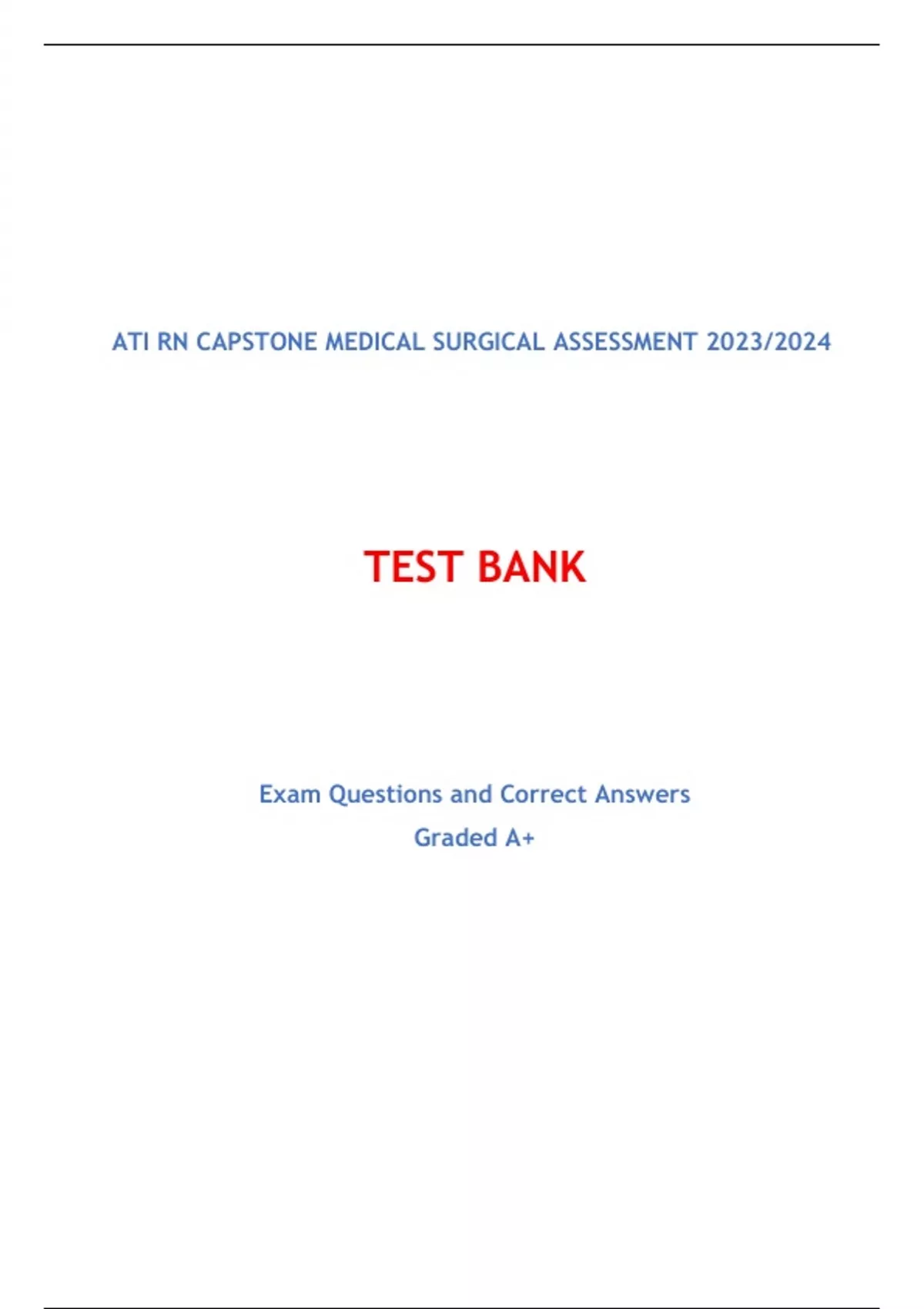 ATI RN CAPSTONE MEDICAL SURGICAL ASSESSMENT 2023/2024

TEST BANK

Exam Questions and Correct Answers

Graded A+